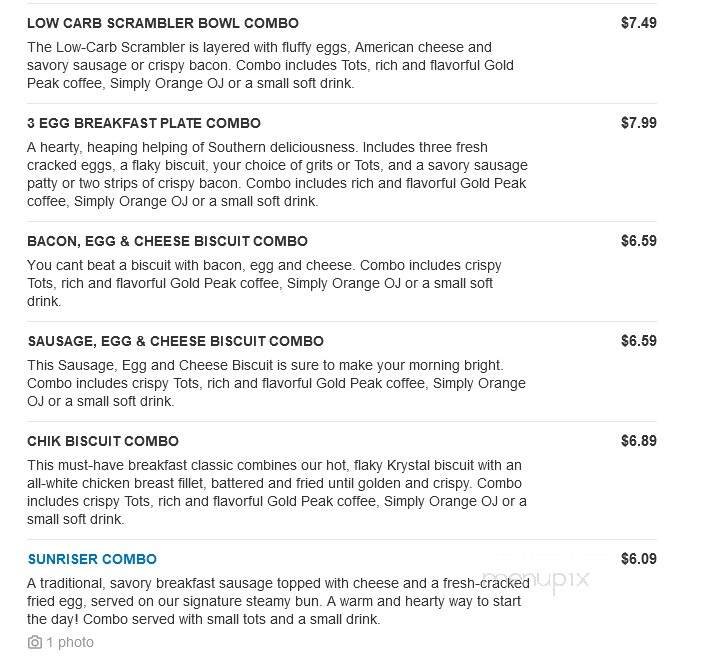 LOW CARB SCRAMBLER BOWL COMBO
$7.49
The Low-Carb Scrambler is layered with fluffy eggs, American cheese and savory sausage or crispy bacon. Combo includes Tots, rich and flavorful Gold Peak coffee, Simply Orange OJ or a small soft drink.

3 EGG BREAKFAST PLATE COMBO
$7.99
A hearty, heaping helping of Southern deliciousness. Includes three fresh cracked eggs, a flaky biscuit, your choice of grits or Tots, and a savory sausage patty or two strips of crispy bacon. Combo includes rich and flavorful Gold Peak coffee, Simply Orange OJ or a small soft drink.

BACON, EGG & CHEESE BISCUIT COMBO
$6.59
You cant beat a biscuit with bacon, egg and cheese. Combo includes crispy Tots, rich and flavorful Gold Peak coffee, Simply Orange OJ or a small soft drink.

SAUSAGE, EGG & CHEESE BISCUIT COMBO
$6.59
This Sausage, Egg and Cheese Biscuit is sure to make your morning bright. Combo includes crispy Tots, rich and flavorful Gold Peak coffee, Simply Orange OJ or a small soft drink.

CHIK BISCUIT COMBO
$6.89
This must-have breakfast classic combines our hot, flaky Krystal biscuit with an all-white chicken breast fillet, battered and fried until golden and crispy. Combo includes crispy Tots, rich and flavorful Gold Peak coffee, Simply Orange OJ or a small soft drink.

SUNRISER COMBO
$6.09
A traditional, savory breakfast sausage topped with cheese and a fresh-cracked fried egg, served on our signature steamy bun. A warm and hearty way to start the day! Combo served with small tots and a small drink.

menupix

1 photo